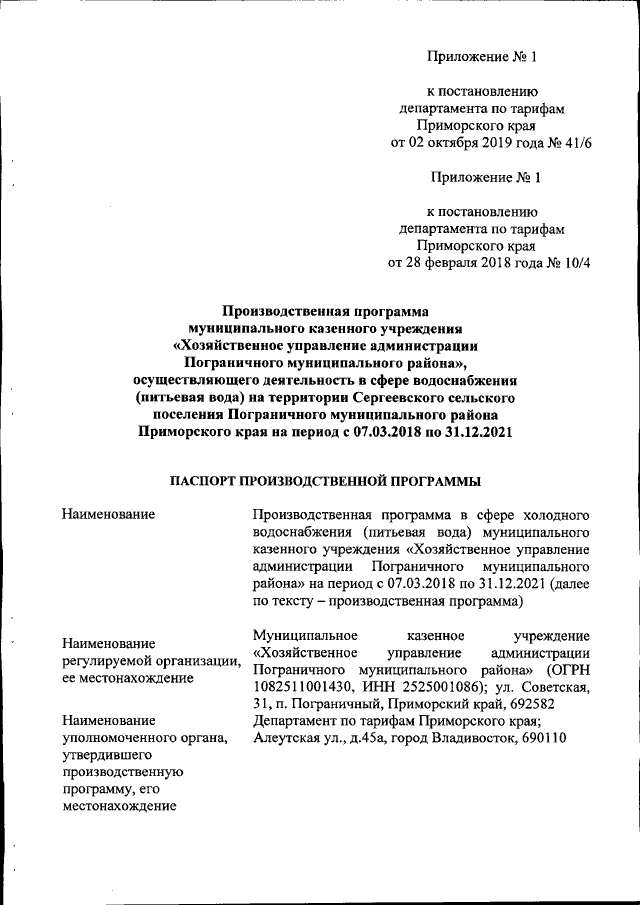 Приложение № 1

к постановлению департамента по тарифам Приморского края от 02 октября 2019 года № 41/6

Приложение № 1

к постановлению департамента по тарифам Приморского края от 28 февраля 2018 года № 10/4

Производственная программа муниципального казенного учреждения «Хозяйственное управление администрации Пограничного муниципального района», осуществляющего деятельность в сфере водоснабжения (питьевая вода) на территории Сергеевского сельского поселения Пограничного муниципального района Приморского края на период с 07.03.2018 по 31.12.2021

ПАСПОРТ ПРОИЗВОДСТВЕННОЙ ПРОГРАММЫ

| | |
|---|---|
| Наименование | Производственная программа в сфере холодного водоснабжения (питьевая вода) муниципального казенного учреждения «Хозяйственное управление администрации Пограничного муниципального района» на период с 07.03.2018 по 31.12.2021 (далее по тексту – производственная программа) |
| Наименование регулируемой организации, ее местонахождение | Муниципальное казенное учреждение «Хозяйственное управление администрации Пограничного муниципального района» (ОГРН 1082511001430, ИНН 2525001086); ул. Советская, 31, п. Пограничный, Приморский край, 692582 |
| Наименование уполномоченного органа, утвердившего производственную программу, его местонахождение | Департамент по тарифам Приморского края; Алеутская ул., д.45а, город Владивосток, 690110 |